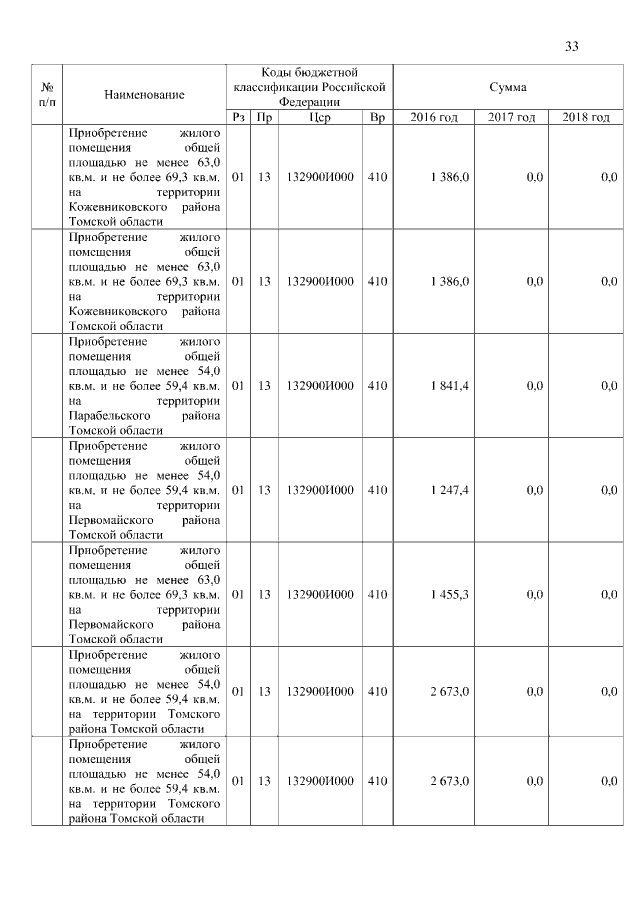 33

| № п/п | Наименование | Коды бюджетной классификации Российской Федерации | | | | Сумма | | |
|---|---|---|---|---|---|---|---|---|
| | | Рз | Пр | Цср | Вр | 2016 год | 2017 год | 2018 год |
| | Приобретение жилого помещения общей площадью не менее 63,0 кв.м. и не более 69,3 кв.м. на территории Кожевниковского района Томской области | 01 | 13 | 132900И000 | 410 | 1 386,0 | 0,0 | 0,0 |
| | Приобретение жилого помещения общей площадью не менее 63,0 кв.м. и не более 69,3 кв.м. на территории Кожевниковского района Томской области | 01 | 13 | 132900И000 | 410 | 1 386,0 | 0,0 | 0,0 |
| | Приобретение жилого помещения общей площадью не менее 54,0 кв.м. и не более 59,4 кв.м. на территории Парабельского района Томской области | 01 | 13 | 132900И000 | 410 | 1 841,4 | 0,0 | 0,0 |
| | Приобретение жилого помещения общей площадью не менее 54,0 кв.м. и не более 59,4 кв.м. на территории Первомайского района Томской области | 01 | 13 | 132900И000 | 410 | 1 247,4 | 0,0 | 0,0 |
| | Приобретение жилого помещения общей площадью не менее 63,0 кв.м. и не более 69,3 кв.м. на территории Первомайского района Томской области | 01 | 13 | 132900И000 | 410 | 1 455,3 | 0,0 | 0,0 |
| | Приобретение жилого помещения общей площадью не менее 54,0 кв.м. и не более 59,4 кв.м. на территории Томского района Томской области | 01 | 13 | 132900И000 | 410 | 2 673,0 | 0,0 | 0,0 |
| | Приобретение жилого помещения общей площадью не менее 54,0 кв.м. и не более 59,4 кв.м. на территории Томского района Томской области | 01 | 13 | 132900И000 | 410 | 2 673,0 | 0,0 | 0,0 |